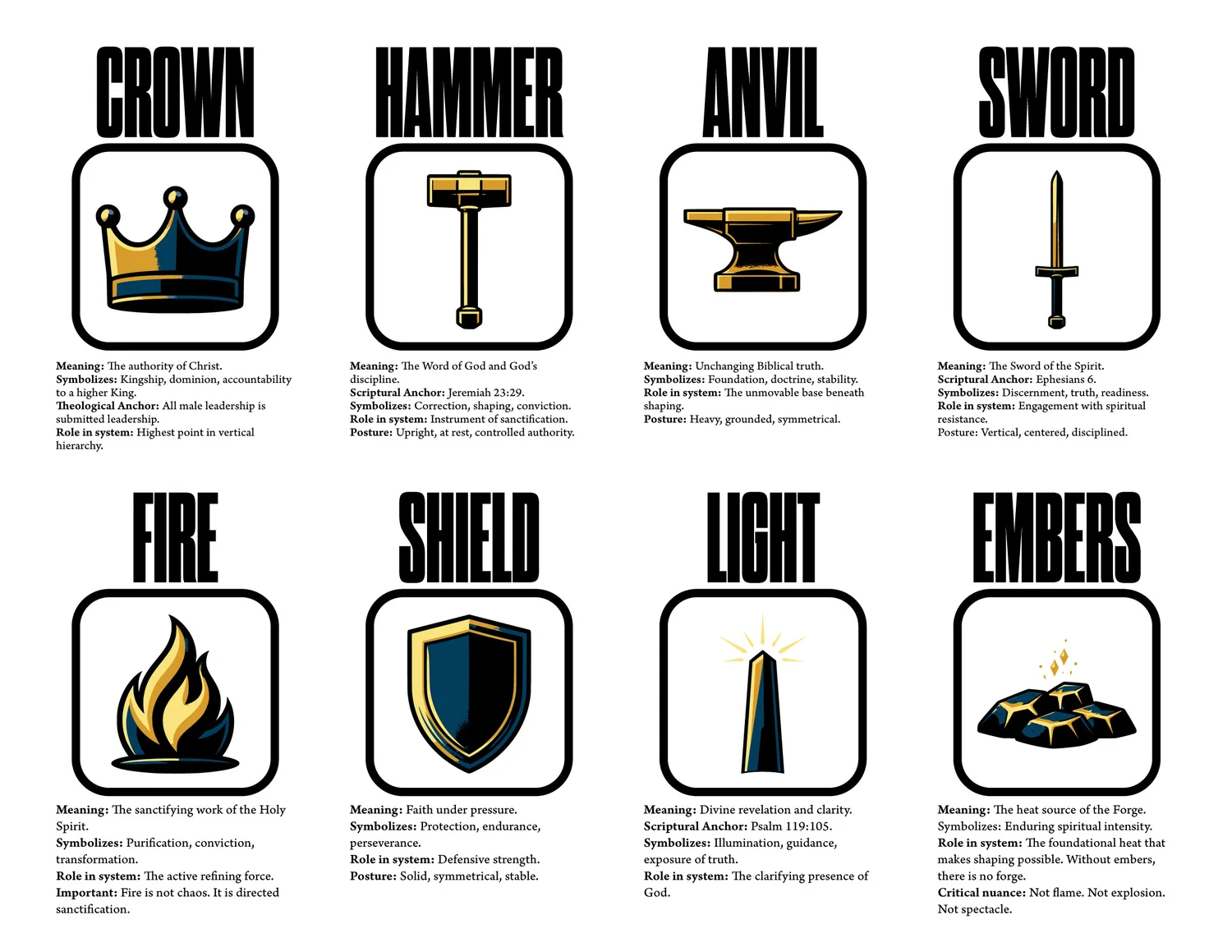 CROWN

Meaning: The authority of Christ.
Symbolizes: Kingship, dominion, accountability to a higher King.
Theological Anchor: All male leadership is submitted leadership.
Role in system: Highest point in vertical hierarchy.

HAMMER

Meaning: The Word of God and God's discipline.
Scriptural Anchor: Jeremiah 23:29.
Symbolizes: Correction, shaping, conviction.
Role in system: Instrument of sanctification.
Posture: Upright, at rest, controlled authority.

ANVIL

Meaning: Unchanging Biblical truth.
Symbolizes: Foundation, doctrine, stability.
Role in system: The unmovable base beneath shaping.
Posture: Heavy, grounded, symmetrical.

SWORD

Meaning: The Sword of the Spirit.
Scriptural Anchor: Ephesians 6.
Symbolizes: Discernment, truth, readiness.
Role in system: Engagement with spiritual resistance.
Posture: Vertical, centered, disciplined.

FIRE

Meaning: The sanctifying work of the Holy Spirit.
Symbolizes: Purification, conviction, transformation.
Role in system: The active refining force.
Important: Fire is not chaos. It is directed sanctification.

SHIELD

Meaning: Faith under pressure.
Symbolizes: Protection, endurance, perseverance.
Role in system: Defensive strength.
Posture: Solid, symmetrical, stable.

LIGHT

Meaning: Divine revelation and clarity.
Scriptural Anchor: Psalm 119:105.
Symbolizes: Illumination, guidance, exposure of truth.
Role in system: The clarifying presence of God.

EMBERS

Meaning: The heat source of the Forge.
Symbolizes: Enduring spiritual intensity.
Role in system: The foundational heat that makes shaping possible. Without embers, there is no forge.
Critical nuance: Not flame. Not explosion. Not spectacle.